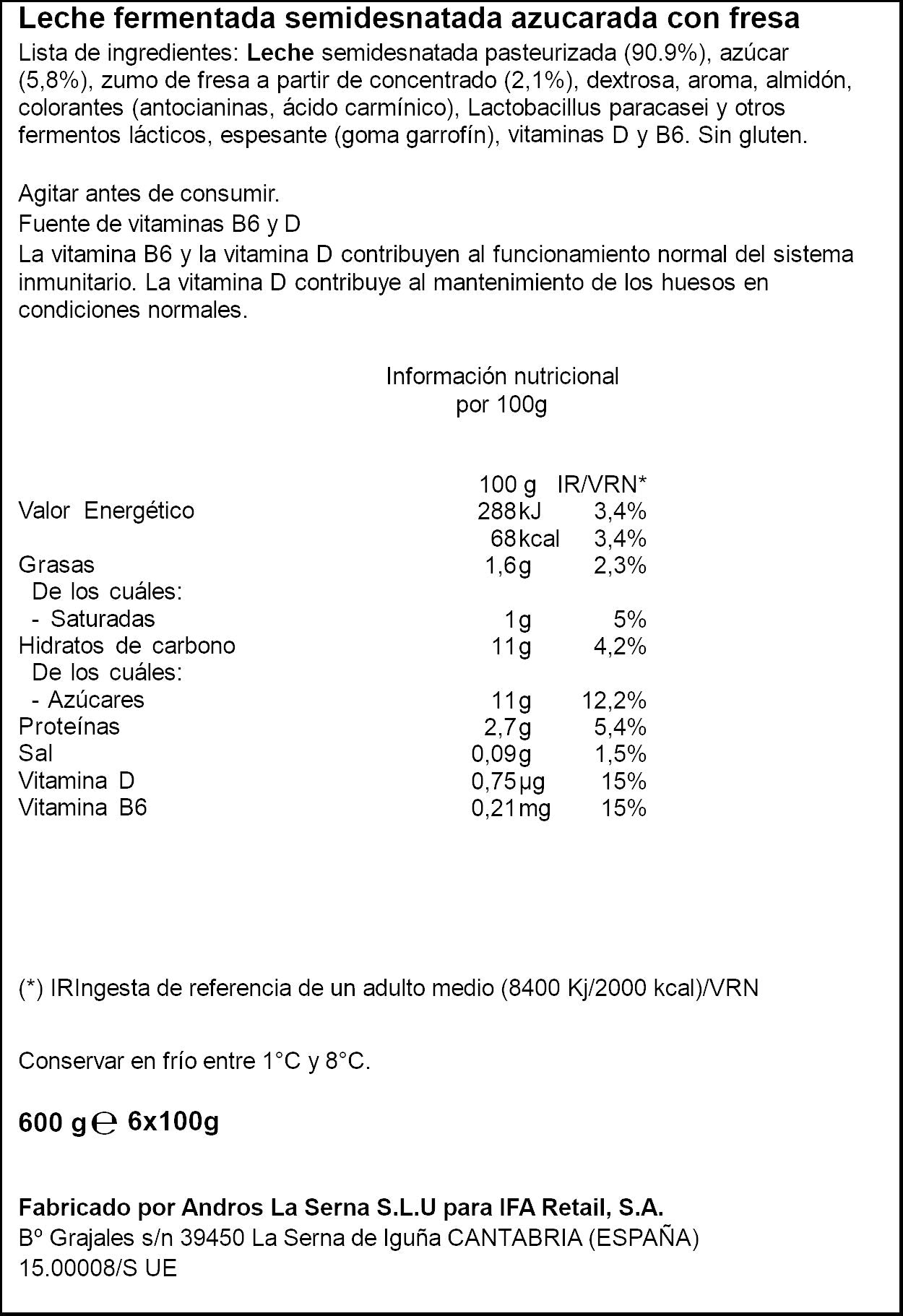 Leche fermentada semidesnatada azucarada con fresa

Lista de ingredientes: Leche semidesnatada pasteurizada (90.9%), azúcar (5,8%), zumo de fresa a partir de concentrado (2,1%), dextrosa, aroma, almidón, colorantes (antocianinas, ácido carmínico), Lactobacillus paracasei y otros fermentos lácticos, espesante (goma garrofín), vitaminas D y B6. Sin gluten.

Agitar antes de consumir.
Fuente de vitaminas B6 y D
La vitamina B6 y la vitamina D contribuyen al funcionamiento normal del sistema inmunitario. La vitamina D contribuye al mantenimiento de los huesos en condiciones normales.

Información nutricional
por 100g

|  | 100 g | IR/VRN* |
|---|---|---|
| Valor Energético | 288kJ | 3,4% |
|  | 68kcal | 3,4% |
| Grasas | 1,6g | 2,3% |
| De los cuáles: |  |  |
| - Saturadas | 1g | 5% |
| Hidratos de carbono | 11g | 4,2% |
| De los cuáles: |  |  |
| - Azúcares | 11g | 12,2% |
| Proteínas | 2,7g | 5,4% |
| Sal | 0,09g | 1,5% |
| Vitamina D | 0,75µg | 15% |
| Vitamina B6 | 0,21mg | 15% |

(*) IRIngesta de referencia de un adulto medio (8400 Kj/2000 kcal)/VRN

Conservar en frío entre 1°C y 8°C.

600 g ℮ 6x100g

Fabricado por Andros La Serna S.L.U para IFA Retail, S.A.
Bº Grajales s/n 39450 La Serna de Iguña CANTABRIA (ESPAÑA)
15.00008/S UE